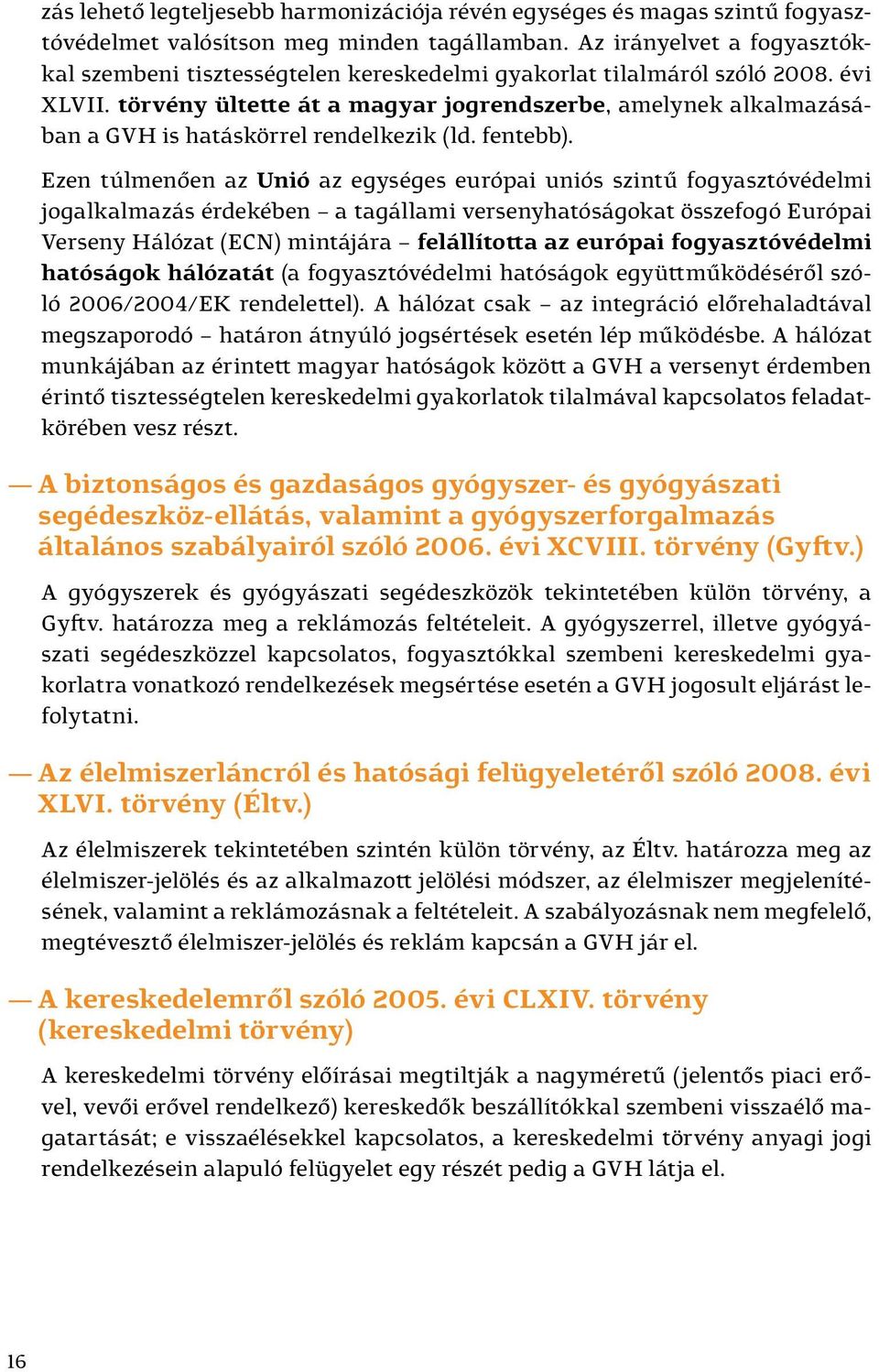 zás lehető legteljesebb harmonizációja révén egységes és magas szintű fogyasztóvédelmet valósítson meg minden tagállamban. Az irányelvet a fogyasztókkal szembeni tisztességtelen kereskedelmi gyakorlat tilalmáról szóló 2008. évi XLVII. törvény ültette át a magyar jogrendszerbe, amelynek alkalmazásában a GVH is hatáskörrel rendelkezik (ld. fentebb).

Ezen túlmenően az Unió az egységes európai uniós szintű fogyasztóvédelmi jogalkalmazás érdekében – a tagállami versenyhatóságokat összefogó Európai Verseny Hálózat (ECN) mintájára – felállította az európai fogyasztóvédelmi hatóságok hálózatát (a fogyasztóvédelmi hatóságok együttműködéséről szóló 2006/2004/EK rendelettel). A hálózat csak – az integráció előrehaladtával megszaporodó – határon átnyúló jogsértések esetén lép működésbe. A hálózat munkájában az érintett magyar hatóságok között a GVH a versenyt érdemben érintő tisztességtelen kereskedelmi gyakorlatok tilalmával kapcsolatos feladatkörében vesz részt.

— A biztonságos és gazdaságos gyógyszer- és gyógyászati segédeszköz-ellátás, valamint a gyógyszerforgalmazás általános szabályairól szóló 2006. évi XCVIII. törvény (Gyftv.)

A gyógyszerek és gyógyászati segédeszközök tekintetében külön törvény, a Gyftv. határozza meg a reklámozás feltételeit. A gyógyszerrel, illetve gyógyászati segédeszközzel kapcsolatos, fogyasztókkal szembeni kereskedelmi gyakorlatra vonatkozó rendelkezések megsértése esetén a GVH jogosult eljárást lefolytatni.

— Az élelmiszerláncról és hatósági felügyeletéről szóló 2008. évi XLVI. törvény (Éltv.)

Az élelmiszerek tekintetében szintén külön törvény, az Éltv. határozza meg az élelmiszer-jelölés és az alkalmazott jelölési módszer, az élelmiszer megjelenítésének, valamint a reklámozásnak a feltételeit. A szabályozásnak nem megfelelő, megtévesztő élelmiszer-jelölés és reklám kapcsán a GVH jár el.

— A kereskedelemről szóló 2005. évi CLXIV. törvény (kereskedelmi törvény)

A kereskedelmi törvény előírásai megtiltják a nagyméretű (jelentős piaci erővel, vevői erővel rendelkező) kereskedők beszállítókkal szembeni visszaélő magatartását; e visszaélésekkel kapcsolatos, a kereskedelmi törvény anyagi jogi rendelkezésein alapuló felügyelet egy részét pedig a GVH látja el.

16